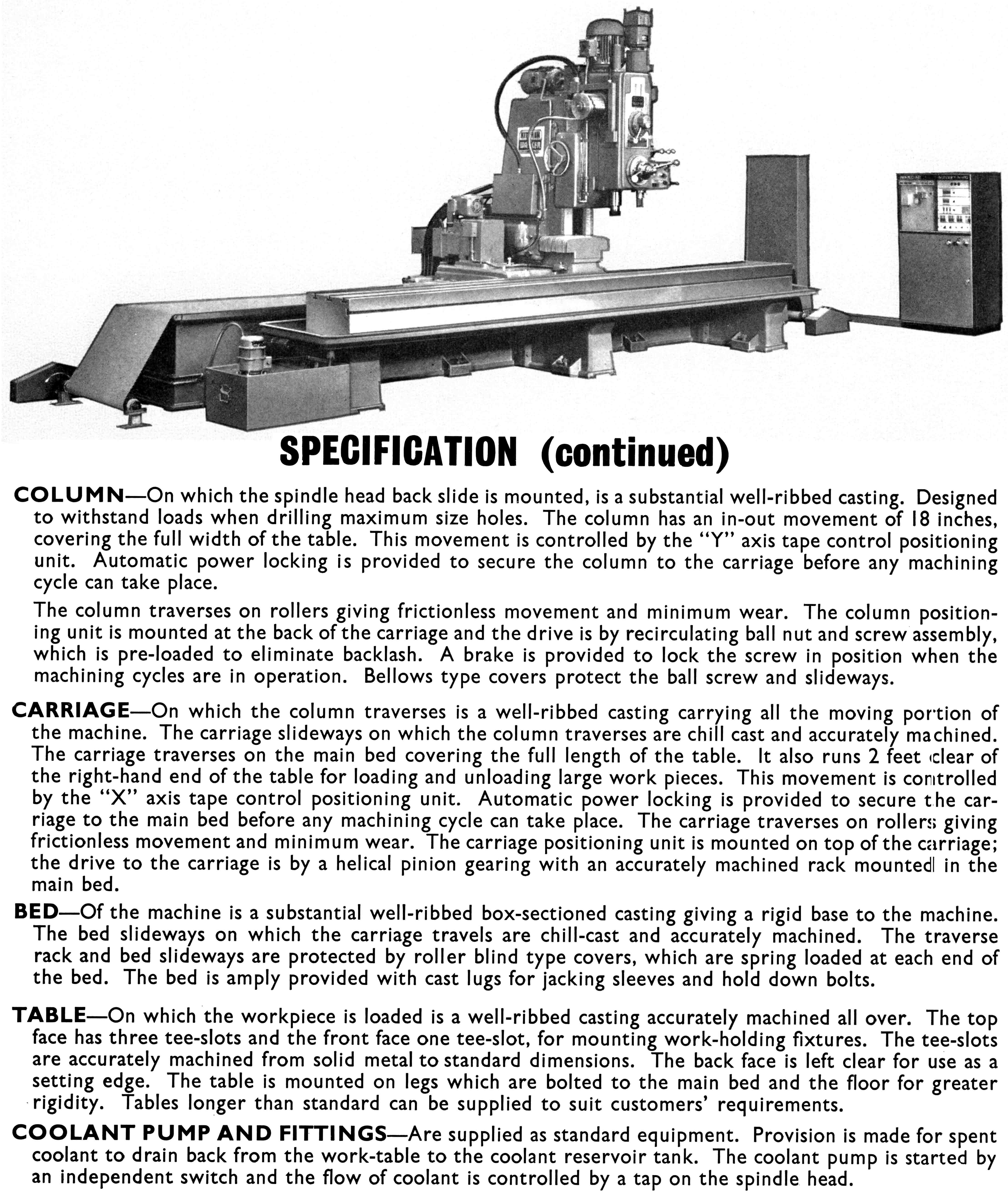 SPECIFICATION (continued)

COLUMN—On which the spindle head back slide is mounted, is a substantial well-ribbed casting. Designed to withstand loads when drilling maximum size holes. The column has an in-out movement of 18 inches, covering the full width of the table. This movement is controlled by the "Y" axis tape control positioning unit. Automatic power locking is provided to secure the column to the carriage before any machining cycle can take place.

The column traverses on rollers giving frictionless movement and minimum wear. The column positioning unit is mounted at the back of the carriage and the drive is by recirculating ball nut and screw assembly, which is pre-loaded to eliminate backlash. A brake is provided to lock the screw in position when the machining cycles are in operation. Bellows type covers protect the ball screw and slideways.

CARRIAGE—On which the column traverses is a well-ribbed casting carrying all the moving portion of the machine. The carriage slideways on which the column traverses are chill cast and accurately machined. The carriage traverses on the main bed covering the full length of the table. It also runs 2 feet clear of the right-hand end of the table for loading and unloading large work pieces. This movement is controlled by the "X" axis tape control positioning unit. Automatic power locking is provided to secure the carriage to the main bed before any machining cycle can take place. The carriage traverses on rollers giving frictionless movement and minimum wear. The carriage positioning unit is mounted on top of the carriage; the drive to the carriage is by a helical pinion gearing with an accurately machined rack mounted in the main bed.

BED—Of the machine is a substantial well-ribbed box-sectioned casting giving a rigid base to the machine. The bed slideways on which the carriage travels are chill-cast and accurately machined. The traverse rack and bed slideways are protected by roller blind type covers, which are spring loaded at each end of the bed. The bed is amply provided with cast lugs for jacking sleeves and hold down bolts.

TABLE—On which the workpiece is loaded is a well-ribbed casting accurately machined all over. The top face has three tee-slots and the front face one tee-slot, for mounting work-holding fixtures. The tee-slots are accurately machined from solid metal to standard dimensions. The back face is left clear for use as a setting edge. The table is mounted on legs which are bolted to the main bed and the floor for greater rigidity. Tables longer than standard can be supplied to suit customers' requirements.

COOLANT PUMP AND FITTINGS—Are supplied as standard equipment. Provision is made for spent coolant to drain back from the work-table to the coolant reservoir tank. The coolant pump is started by an independent switch and the flow of coolant is controlled by a tap on the spindle head.